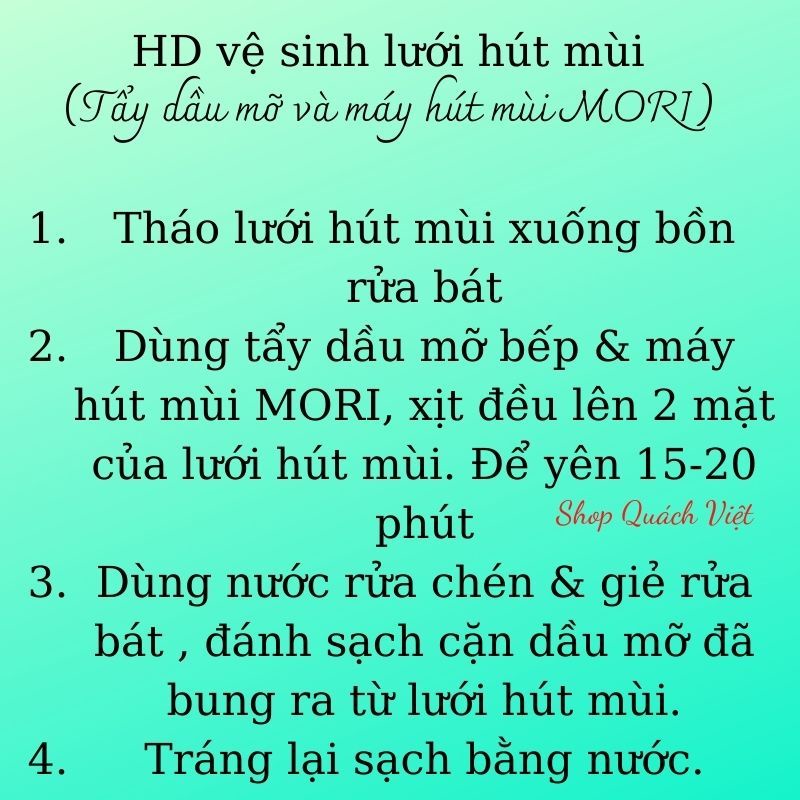 HD vệ sinh lưới hút mùi
(Tẩy dầu mỡ và máy hút mùi MORI)

1. Tháo lưới hút mùi xuống bồn rửa bát
2. Dùng tẩy dầu mỡ bếp & máy hút mùi MORI, xịt đều lên 2 mặt của lưới hút mùi. Để yên 15-20 phút
Shop Quách Việt
3. Dùng nước rửa chén & giẻ rửa bát , đánh sạch cặn dầu mỡ đã bung ra từ lưới hút mùi.
4. Tráng lại sạch bằng nước.